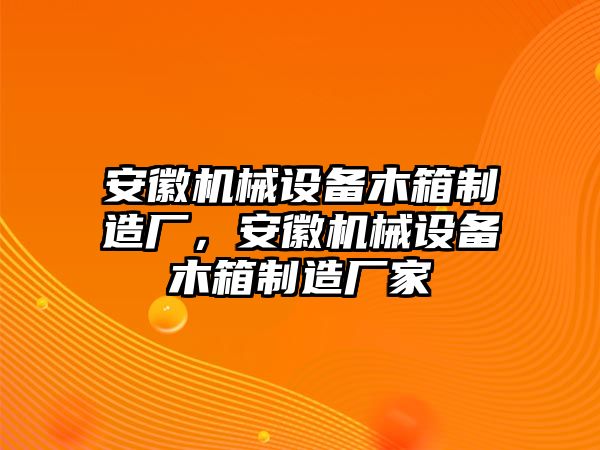 安徽机械设备木箱制造厂，安徽机械设备木箱制造厂家